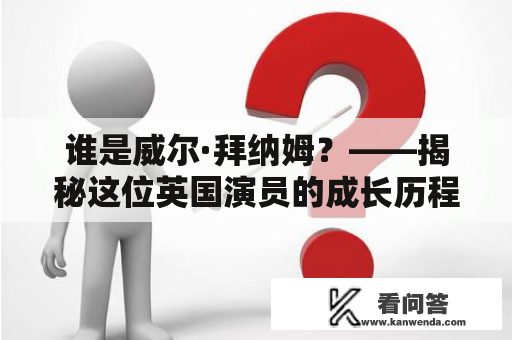 谁是威尔·拜纳姆？——揭秘这位英国演员的成长历程

看问答
www.kanwenda.com